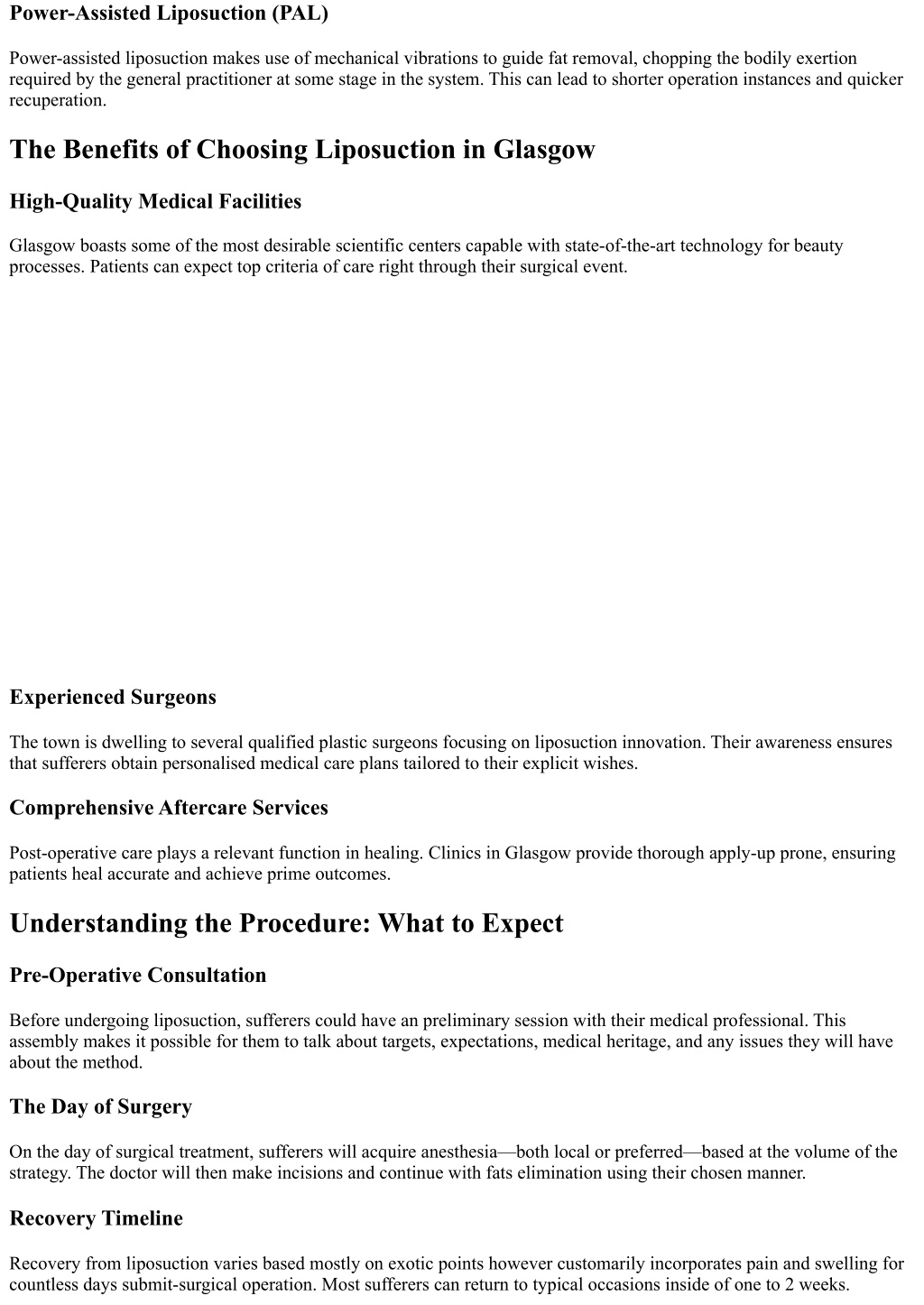 Power-Assisted Liposuction (PAL)

Power-assisted liposuction makes use of mechanical vibrations to guide fat removal, chopping the bodily exertion required by the general practitioner at some stage in the system. This can lead to shorter operation instances and quicker recuperation.

The Benefits of Choosing Liposuction in Glasgow

High-Quality Medical Facilities

Glasgow boasts some of the most desirable scientific centers capable with state-of-the-art technology for beauty processes. Patients can expect top criteria of care right through their surgical event.

Experienced Surgeons

The town is dwelling to several qualified plastic surgeons focusing on liposuction innovation. Their awareness ensures that sufferers obtain personalised medical care plans tailored to their explicit wishes.

Comprehensive Aftercare Services

Post-operative care plays a relevant function in healing. Clinics in Glasgow provide thorough apply-up prone, ensuring patients heal accurate and achieve prime outcomes.

Understanding the Procedure: What to Expect

Pre-Operative Consultation

Before undergoing liposuction, sufferers could have an preliminary session with their medical professional. This assembly makes it possible for them to talk about targets, expectations, medical heritage, and any issues they will have about the method.

The Day of Surgery

On the day of surgical treatment, sufferers will acquire anesthesia—both local or preferred—based at the volume of the strategy. The doctor will then make incisions and continue with fats elimination using their chosen manner.

Recovery Timeline

Recovery from liposuction varies based mostly on exotic points however customarily incorporates pain and swelling for countless days submit-surgical operation. Most sufferers can return to typical occasions inside of one to 2 weeks.